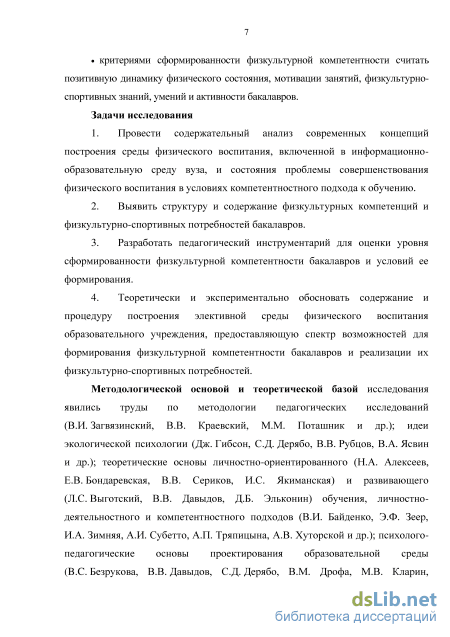 7

• критериями сформированности физкультурной компетентности считать позитивную динамику физического состояния, мотивации занятий, физкультурно-спортивных знаний, умений и активности бакалавров.

Задачи исследования

1. Провести содержательный анализ современных концепций построения среды физического воспитания, включенной в информационно-образовательную среду вуза, и состояния проблемы совершенствования физического воспитания в условиях компетентностного подхода к обучению.

2. Выявить структуру и содержание физкультурных компетенций и физкультурно-спортивных потребностей бакалавров.

3. Разработать педагогический инструментарий для оценки уровня сформированности физкультурной компетентности бакалавров и условий ее формирования.

4. Теоретически и экспериментально обосновать содержание и процедуру построения элективной среды физического воспитания образовательного учреждения, предоставляющую спектр возможностей для формирования физкультурной компетентности бакалавров и реализации их физкультурно-спортивных потребностей.

Методологической основой и теоретической базой исследования явились труды по методологии педагогических исследований (В.И. Загвязинский, В.В. Краевский, М.М. Поташник и др.); идеи экологической психологии (Дж. Гибсон, С.Д. Дерябо, В.В. Рубцов, В.А. Ясвин и др.); теоретические основы личностно-ориентированного (Н.А. Алексеев, Е.В. Бондаревская, В.В. Сериков, И.С. Якиманская) и развивающего (Л.С. Выготский, В.В. Давыдов, Д.Б. Эльконин) обучения, личностно-деятельностного и компетентностного подходов (В.И. Байденко, Э.Ф. Зеер, И.А. Зимняя, А.И. Субетто, А.П. Тряпицына, А.В. Хуторской и др.); психолого-педагогические основы проектирования образовательной среды (В.С. Безрукова, В.В. Давыдов, С.Д. Дерябо, В.М. Дрофа, М.В. Кларин,

dsLib.net
библиотека диссертаций